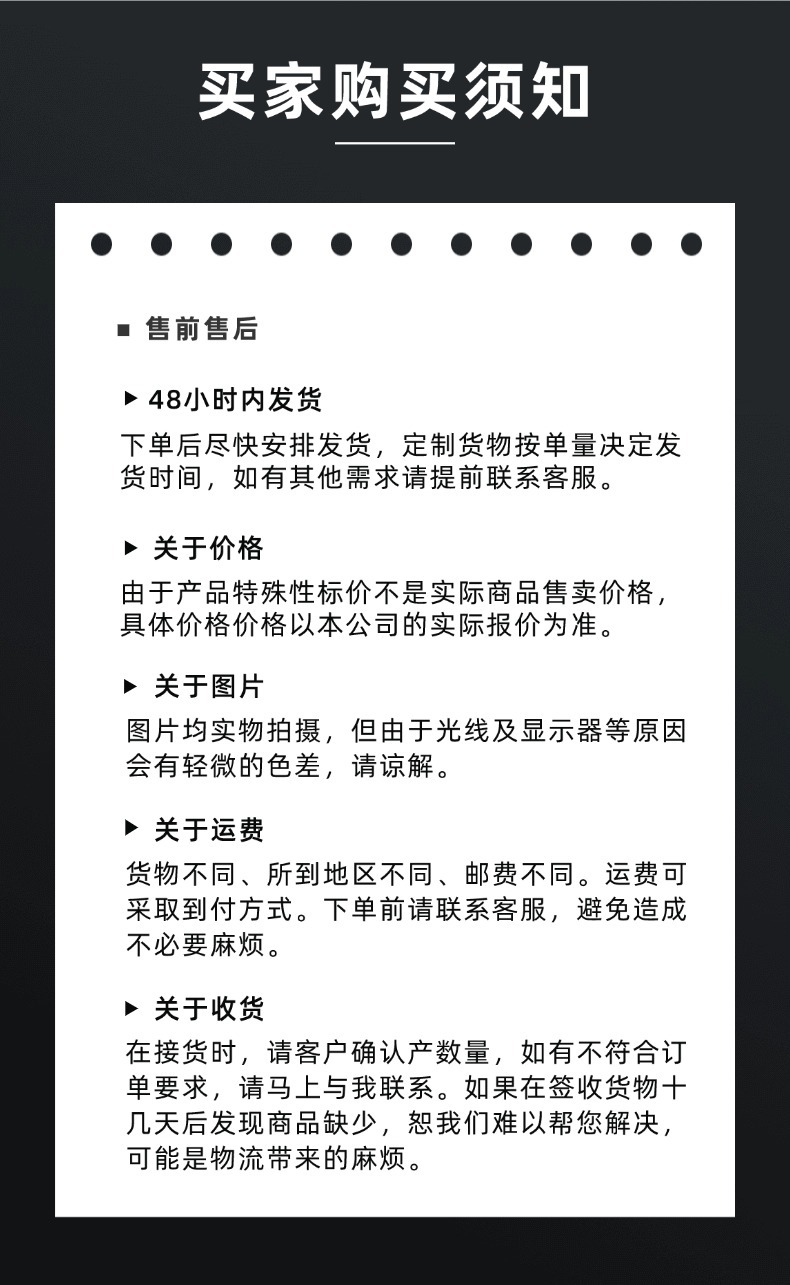 买家购买须知

■ 售前售后

▶ 48小时内发货
下单后尽快安排发货，定制货物按单量决定发货时间，如有其他需求请提前联系客服。

▶ 关于价格
由于产品特殊性标价不是实际商品售卖价格，具体价格价格以本公司的实际报价为准。

▶ 关于图片
图片均实物拍摄，但由于光线及显示器等原因会有轻微的色差，请谅解。

▶ 关于运费
货物不同、所到地区不同、邮费不同。运费可采取到付方式。下单前请联系客服，避免造成不必要麻烦。

▶ 关于收货
在接货时，请客户确认产数量，如有不符合订单要求，请马上与我联系。如果在签收货物十几天后发现商品缺少，恕我们难以帮您解决，可能是物流带来的麻烦。